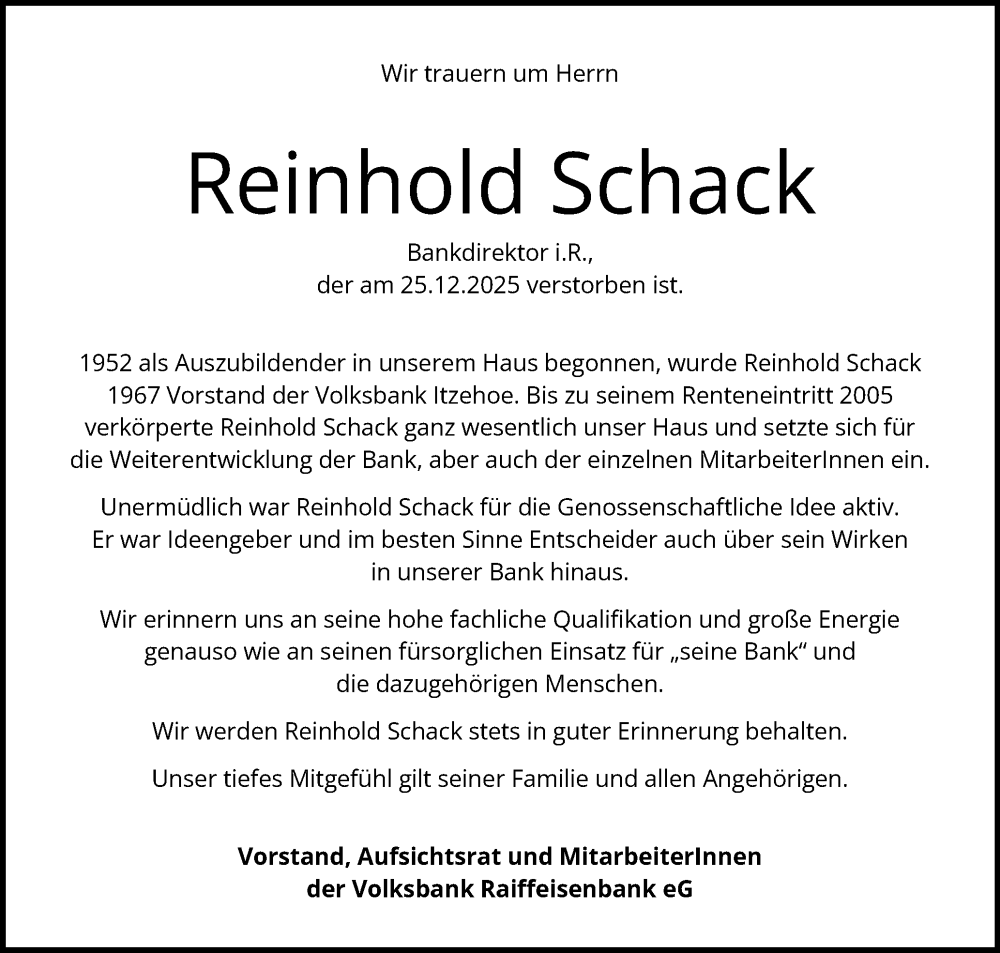 Wir trauern um Herrn

Reinhold Schack

Bankdirektor i.R.,
der am 25.12.2025 verstorben ist.

1952 als Auszubildender in unserem Haus begonnen, wurde Reinhold Schack 1967 Vorstand der Volksbank Itzehoe. Bis zu seinem Renteneintritt 2005 verkörperte Reinhold Schack ganz wesentlich unser Haus und setzte sich für die Weiterentwicklung der Bank, aber auch der einzelnen MitarbeiterInnen ein.

Unermüdlich war Reinhold Schack für die Genossenschaftliche Idee aktiv. Er war Ideengeber und im besten Sinne Entscheider auch über sein Wirken in unserer Bank hinaus.

Wir erinnern uns an seine hohe fachliche Qualifikation und große Energie genauso wie an seinen fürsorglichen Einsatz für „seine Bank“ und die dazugehörigen Menschen.

Wir werden Reinhold Schack stets in guter Erinnerung behalten.

Unser tiefes Mitgefühl gilt seiner Familie und allen Angehörigen.

Vorstand, Aufsichtsrat und MitarbeiterInnen
der Volksbank Raiffeisenbank eG